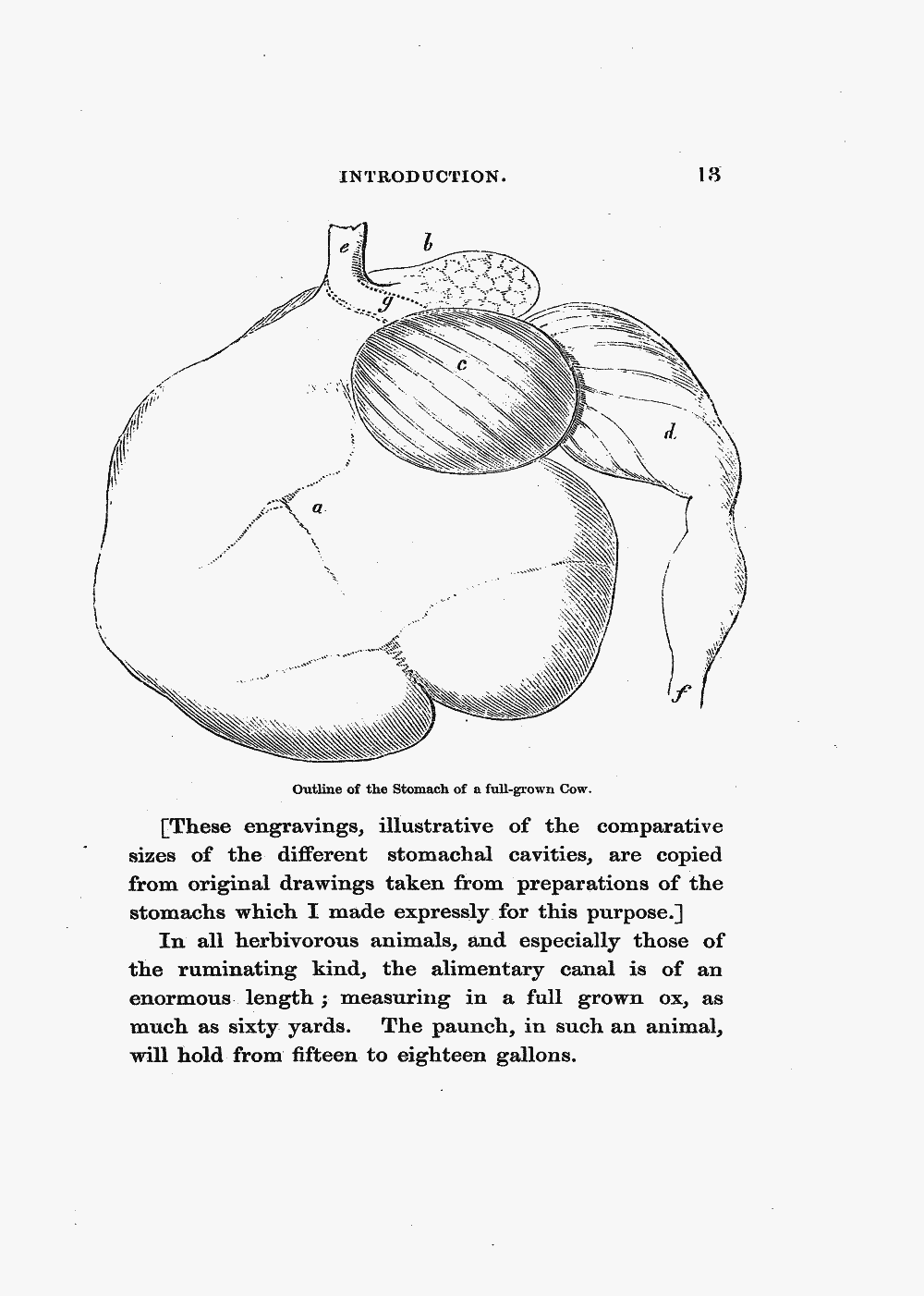 INTRODUCTION. 13

e

b

g

c

d

a

f

Outline of the Stomach of a full-grown Cow.

[These engravings, illustrative of the comparative sizes of the different stomachal cavities, are copied from original drawings taken from preparations of the stomachs which I made expressly for this purpose.]

In all herbivorous animals, and especially those of the ruminating kind, the alimentary canal is of an enormous length; measuring in a full grown ox, as much as sixty yards. The paunch, in such an animal, will hold from fifteen to eighteen gallons.